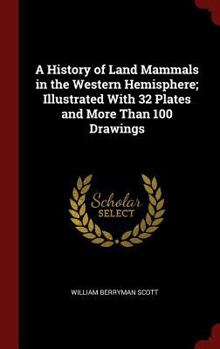 A History of Land Mammals in the Western Hemisphere; Illustrated With 32 Plates and More Than 100 Drawings

Scholar SELECT

WILLIAM BERRYMAN SCOTT